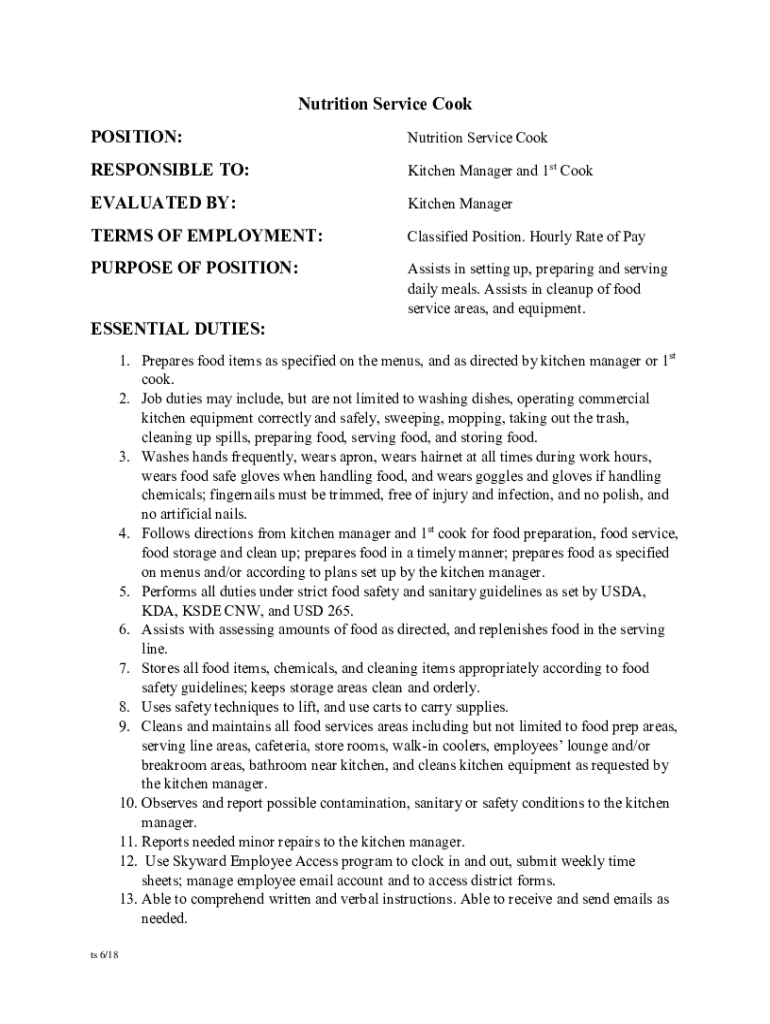 Nutrition Service Cook

POSITION: Nutrition Service Cook

RESPONSIBLE TO: Kitchen Manager and 1$^{st}$ Cook

EVALUATED BY: Kitchen Manager

TERMS OF EMPLOYMENT: Classified Position. Hourly Rate of Pay

PURPOSE OF POSITION: Assists in setting up, preparing and serving daily meals. Assists in cleanup of food service areas, and equipment.

ESSENTIAL DUTIES:

1. Prepares food items as specified on the menus, and as directed by kitchen manager or 1$^{st}$ cook.
2. Job duties may include, but are not limited to washing dishes, operating commercial kitchen equipment correctly and safely, sweeping, mopping, taking out the trash, cleaning up spills, preparing food, serving food, and storing food.
3. Washes hands frequently, wears apron, wears hairnet at all times during work hours, wears food safe gloves when handling food, and wears goggles and gloves if handling chemicals; fingernails must be trimmed, free of injury and infection, and no polish, and no artificial nails.
4. Follows directions from kitchen manager and 1$^{st}$ cook for food preparation, food service, food storage and clean up; prepares food in a timely manner; prepares food as specified on menus and/or according to plans set up by the kitchen manager.
5. Performs all duties under strict food safety and sanitary guidelines as set by USDA, KDA, KSDE CNW, and USD 265.
6. Assists with assessing amounts of food as directed, and replenishes food in the serving line.
7. Stores all food items, chemicals, and cleaning items appropriately according to food safety guidelines; keeps storage areas clean and orderly.
8. Uses safety techniques to lift, and use carts to carry supplies.
9. Cleans and maintains all food services areas including but not limited to food prep areas, serving line areas, cafeteria, store rooms, walk-in coolers, employees' lounge and/or breakroom areas, bathroom near kitchen, and cleans kitchen equipment as requested by the kitchen manager.
10. Observes and report possible contamination, sanitary or safety conditions to the kitchen manager.
11. Reports needed minor repairs to the kitchen manager.
12. Use Skyward Employee Access program to clock in and out, submit weekly time sheets; manage employee email account and to access district forms.
13. Able to comprehend written and verbal instructions. Able to receive and send emails as needed.

ts 6/18